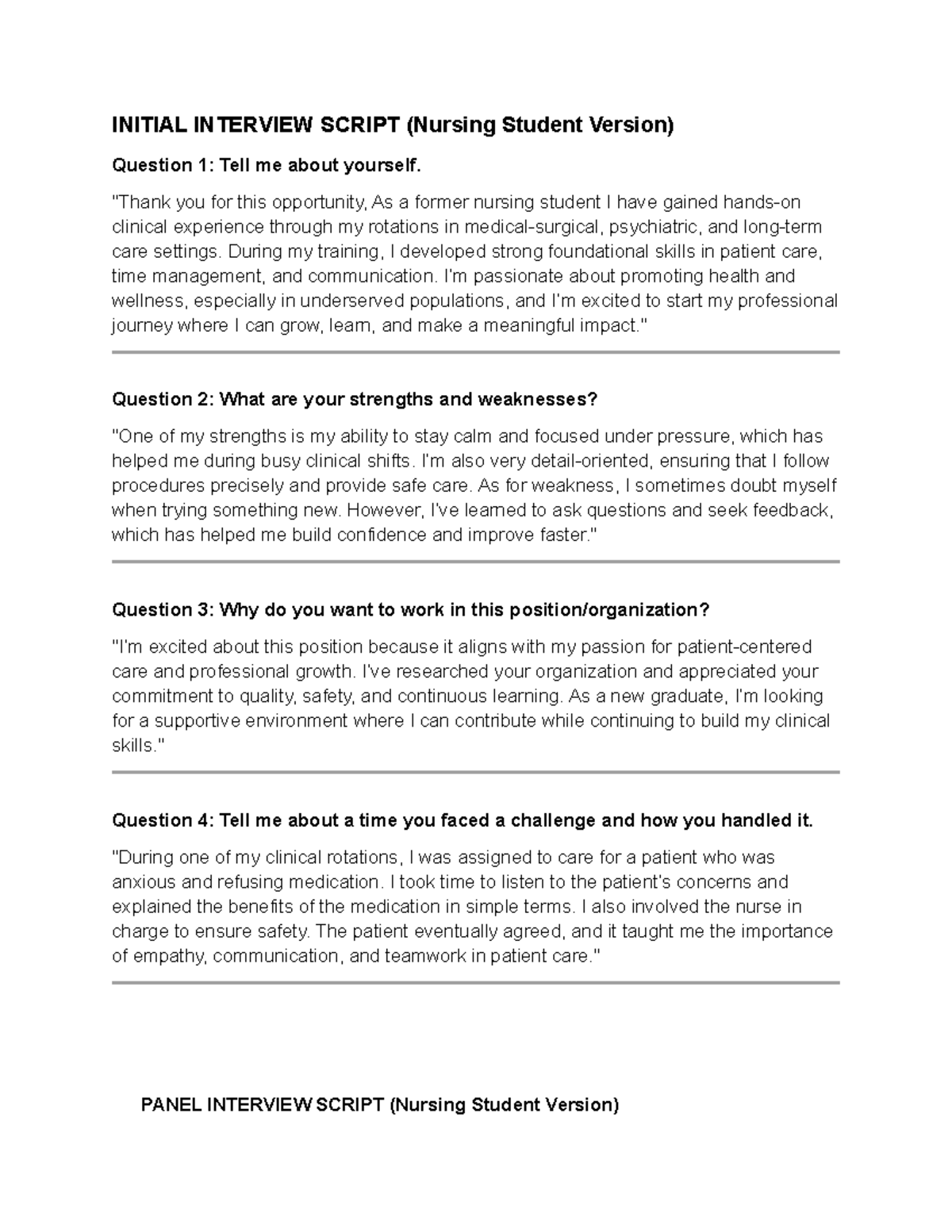 INITIAL INTERVIEW SCRIPT (Nursing Student Version)

Question 1: Tell me about yourself.

"Thank you for this opportunity, As a former nursing student I have gained hands-on clinical experience through my rotations in medical-surgical, psychiatric, and long-term care settings. During my training, I developed strong foundational skills in patient care, time management, and communication. I'm passionate about promoting health and wellness, especially in underserved populations, and I'm excited to start my professional journey where I can grow, learn, and make a meaningful impact."

Question 2: What are your strengths and weaknesses?

"One of my strengths is my ability to stay calm and focused under pressure, which has helped me during busy clinical shifts. I'm also very detail-oriented, ensuring that I follow procedures precisely and provide safe care. As for weakness, I sometimes doubt myself when trying something new. However, I've learned to ask questions and seek feedback, which has helped me build confidence and improve faster."

Question 3: Why do you want to work in this position/organization?

"I'm excited about this position because it aligns with my passion for patient-centered care and professional growth. I've researched your organization and appreciated your commitment to quality, safety, and continuous learning. As a new graduate, I'm looking for a supportive environment where I can contribute while continuing to build my clinical skills."

Question 4: Tell me about a time you faced a challenge and how you handled it.

"During one of my clinical rotations, I was assigned to care for a patient who was anxious and refusing medication. I took time to listen to the patient's concerns and explained the benefits of the medication in simple terms. I also involved the nurse in charge to ensure safety. The patient eventually agreed, and it taught me the importance of empathy, communication, and teamwork in patient care."

PANEL INTERVIEW SCRIPT (Nursing Student Version)